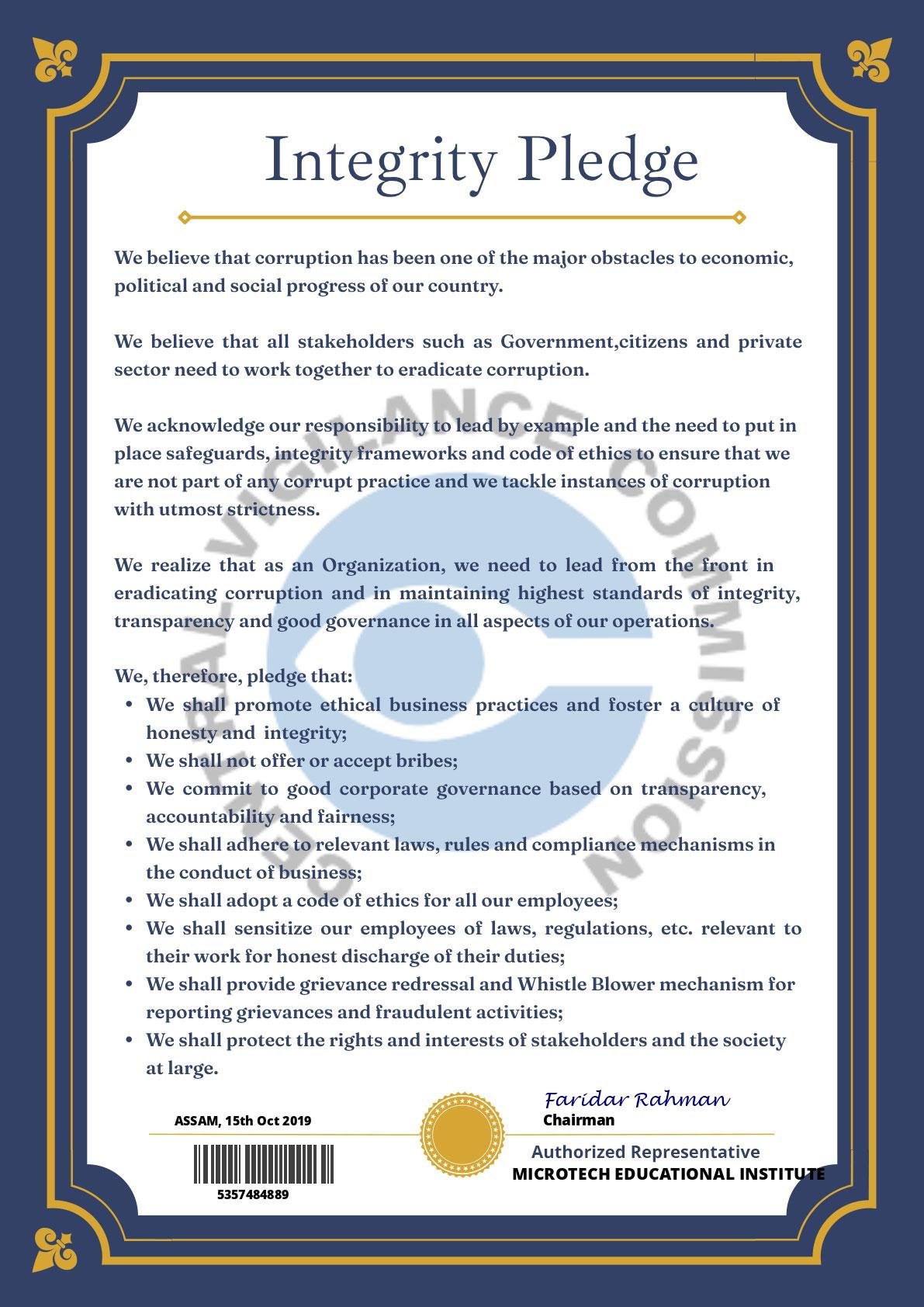 Integrity Pledge

We believe that corruption has been one of the major obstacles to economic, political and social progress of our country.

We believe that all stakeholders such as Government,citizens and private sector need to work together to eradicate corruption.

We acknowledge our responsibility to lead by example and the need to put in place safeguards, integrity frameworks and code of ethics to ensure that we are not part of any corrupt practice and we tackle instances of corruption with utmost strictness.

We realize that as an Organization, we need to lead from the front in eradicating corruption and in maintaining highest standards of integrity, transparency and good governance in all aspects of our operations.

We, therefore, pledge that:
• We shall promote ethical business practices and foster a culture of honesty and integrity;
• We shall not offer or accept bribes;
• We commit to good corporate governance based on transparency, accountability and fairness;
• We shall adhere to relevant laws, rules and compliance mechanisms in the conduct of business;
• We shall adopt a code of ethics for all our employees;
• We shall sensitize our employees of laws, regulations, etc. relevant to their work for honest discharge of their duties;
• We shall provide grievance redressal and Whistle Blower mechanism for reporting grievances and fraudulent activities;
• We shall protect the rights and interests of stakeholders and the society at large.

CENTRAL VIGILANCE COMMISSION

ASSAM, 15th Oct 2019

5357484889

Faridar Rahman
Chairman
Authorized Representative
MICROTECH EDUCATIONAL INSTITUTE